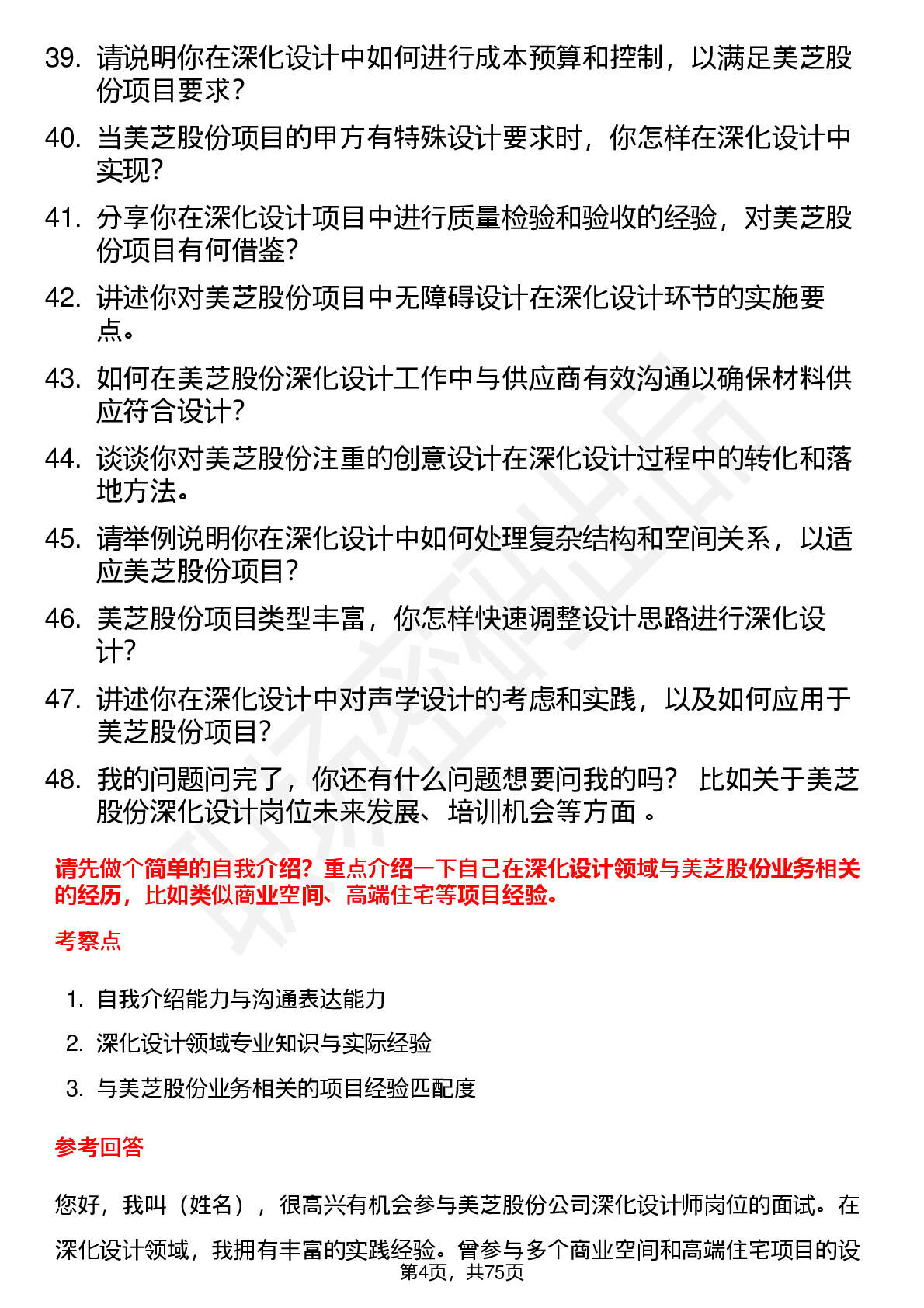 39. 请说明你在深化设计中如何进行成本预算和控制，以满足美芝股份项目要求？

40. 当美芝股份项目的甲方有特殊设计要求时，你怎样在深化设计中实现？

41. 分享你在深化设计项目中进行质量检验和验收的经验，对美芝股份项目有何借鉴？

42. 讲述你对美芝股份项目中无障碍设计在深化设计环节的实施要点。

43. 如何在美芝股份深化设计工作中与供应商有效沟通以确保材料供应符合设计？

44. 谈谈你对美芝股份注重的创意设计在深化设计过程中的转化和落地方法。

45. 请举例说明你在深化设计中如何处理复杂结构和空间关系，以适应美芝股份项目？

46. 美芝股份项目类型丰富，你怎样快速调整设计思路进行深化设计？

47. 讲述你在深化设计中对声学设计的考虑和实践，以及如何应用于美芝股份项目？

48. 我的问题问完了，你还有什么问题想要问我的吗？ 比如关于美芝股份深化设计岗位未来发展、培训机会等方面 。

请先做个简单的自我介绍？重点介绍一下自己在深化设计领域与美芝股份业务相关的经历，比如类似商业空间、高端住宅等项目经验。

考察点

1. 自我介绍能力与沟通表达能力
2. 深化设计领域专业知识与实际经验
3. 与美芝股份业务相关的项目经验匹配度

参考回答

您好，我叫（姓名），很高兴有机会参与美芝股份公司深化设计师岗位的面试。在深化设计领域，我拥有丰富的实践经验。曾参与多个商业空间和高端住宅项目的设

第4页，共75页